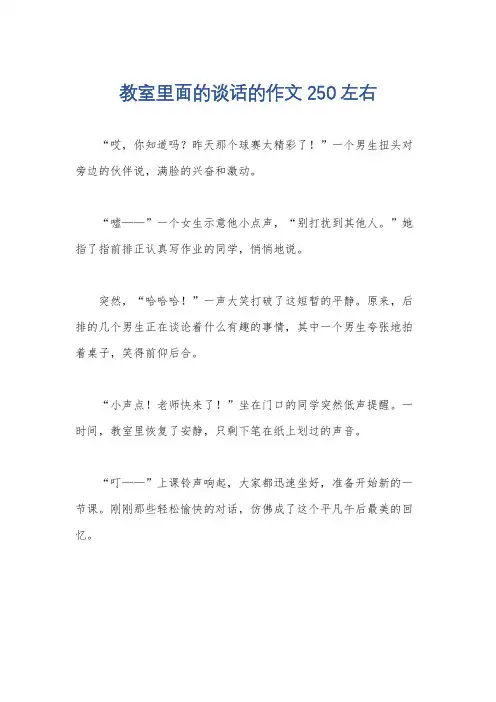 教室里面的谈话的作文250左右

“哎，你知道吗？昨天那个球赛太精彩了！”一个男生扭头对旁边的伙伴说，满脸的兴奋和激动。

“嘘——”一个女生示意他小点声，“别打扰到其他人。”她指了指前排正认真写作业的同学，悄悄地说。

突然，“哈哈哈！”一声大笑打破了这短暂的平静。原来，后排的几个男生正在谈论着什么有趣的事情，其中一个男生夸张地拍着桌子，笑得前仰后合。

“小声点！老师快来了！”坐在门口的同学突然低声提醒。一时间，教室里恢复了安静，只剩下笔在纸上划过的声音。

“叮——”上课铃声响起，大家都迅速坐好，准备开始新的一节课。刚刚那些轻松愉快的对话，仿佛成了这个平凡午后最美的回忆。